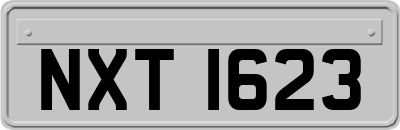 NXT 1623